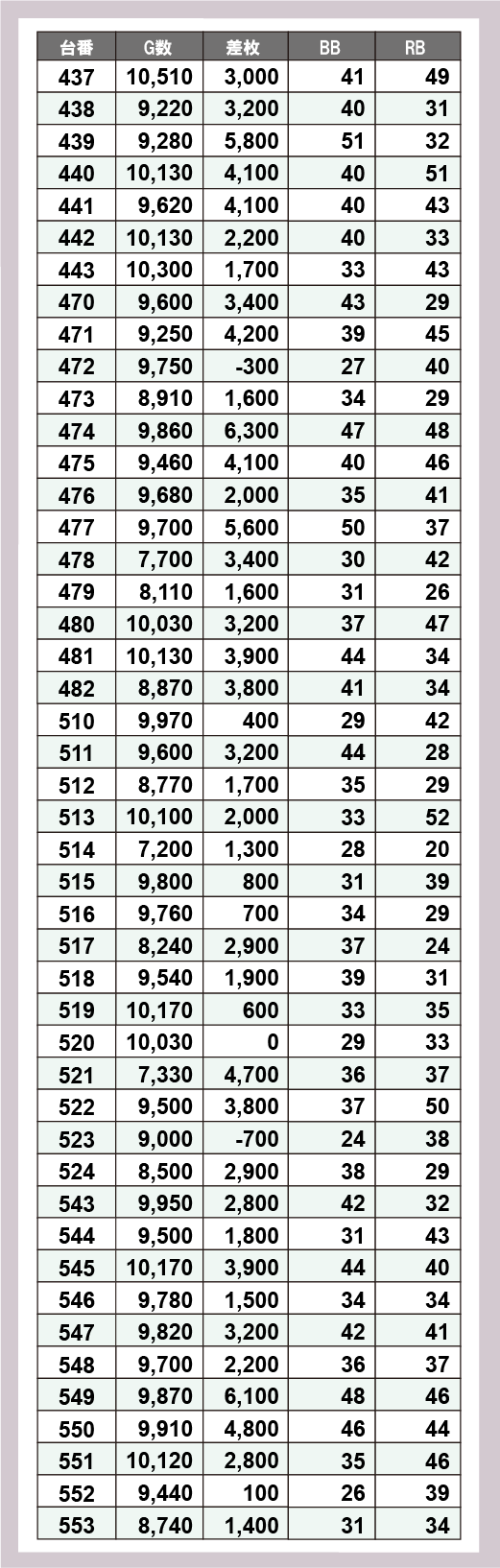 | 台番 | G数 | 差枚 | BB | RB |
|---|---|---|---|---|
| 437 | 10,510 | 3,000 | 41 | 49 |
| 438 | 9,220 | 3,200 | 40 | 31 |
| 439 | 9,280 | 5,800 | 51 | 32 |
| 440 | 10,130 | 4,100 | 40 | 51 |
| 441 | 9,620 | 4,100 | 40 | 43 |
| 442 | 10,130 | 2,200 | 40 | 33 |
| 443 | 10,300 | 1,700 | 33 | 43 |
| 470 | 9,600 | 3,400 | 43 | 29 |
| 471 | 9,250 | 4,200 | 39 | 45 |
| 472 | 9,750 | -300 | 27 | 40 |
| 473 | 8,910 | 1,600 | 34 | 29 |
| 474 | 9,860 | 6,300 | 47 | 48 |
| 475 | 9,460 | 4,100 | 40 | 46 |
| 476 | 9,680 | 2,000 | 35 | 41 |
| 477 | 9,700 | 5,600 | 50 | 37 |
| 478 | 7,700 | 3,400 | 30 | 42 |
| 479 | 8,110 | 1,600 | 31 | 26 |
| 480 | 10,030 | 3,200 | 37 | 47 |
| 481 | 10,130 | 3,900 | 44 | 34 |
| 482 | 8,870 | 3,800 | 41 | 34 |
| 510 | 9,970 | 400 | 29 | 42 |
| 511 | 9,600 | 3,200 | 44 | 28 |
| 512 | 8,770 | 1,700 | 35 | 29 |
| 513 | 10,100 | 2,000 | 33 | 52 |
| 514 | 7,200 | 1,300 | 28 | 20 |
| 515 | 9,800 | 800 | 31 | 39 |
| 516 | 9,760 | 700 | 34 | 29 |
| 517 | 8,240 | 2,900 | 37 | 24 |
| 518 | 9,540 | 1,900 | 39 | 31 |
| 519 | 10,170 | 600 | 33 | 35 |
| 520 | 10,030 | 0 | 29 | 33 |
| 521 | 7,330 | 4,700 | 36 | 37 |
| 522 | 9,500 | 3,800 | 37 | 50 |
| 523 | 9,000 | -700 | 24 | 38 |
| 524 | 8,500 | 2,900 | 38 | 29 |
| 543 | 9,950 | 2,800 | 42 | 32 |
| 544 | 9,500 | 1,800 | 31 | 43 |
| 545 | 10,170 | 3,900 | 44 | 40 |
| 546 | 9,780 | 1,500 | 34 | 34 |
| 547 | 9,820 | 3,200 | 42 | 41 |
| 548 | 9,700 | 2,200 | 36 | 37 |
| 549 | 9,870 | 6,100 | 48 | 46 |
| 550 | 9,910 | 4,800 | 46 | 44 |
| 551 | 10,120 | 2,800 | 35 | 46 |
| 552 | 9,440 | 100 | 26 | 39 |
| 553 | 8,740 | 1,400 | 31 | 34 |